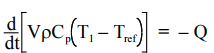 $\frac{d}{dt}\left[V\rho C_p\left(T_1 - T_{ref}\right)\right] = -Q$